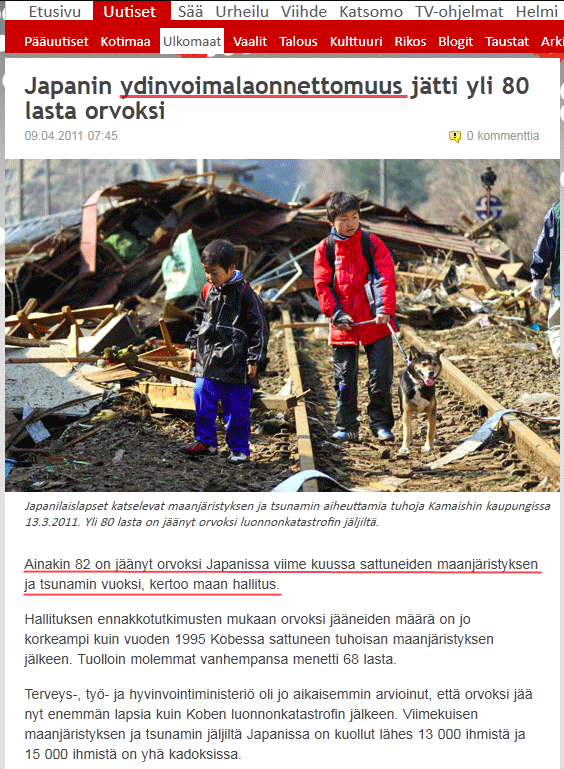 Etusivu Uutiset Sää Urheilu Viihde Katsomo TV-ohjelmat Helmi

Pääuutiset Kotimaa Ulkomaat Vaalit Talous Kulttuuri Rikos Blogit Taustat Arki

Japanin ydinvoimalaonnettomuus jätti yli 80 lasta orvoksi

09.04.2011 07:45

0 kommenttia

Japanilaislapset katselevat maanjäristyksen ja tsunamin aiheuttamia tuhoja Kamaishin kaupungissa 13.3.2011. Yli 80 lasta on jäänyt orvoksi luonnonkatastrofin jäljiltä.

Ainakin 82 on jäänyt orvoksi Japanissa viime kuussa sattuneiden maanjäristyksen ja tsunamin vuoksi, kertoo maan hallitus.

Hallituksen ennakkotutkimusten mukaan orvoksi jääneiden määrä on jo korkeampi kuin vuoden 1995 Kobessa sattuneen tuhoisan maanjäristyksen jälkeen. Tuolloin molemmat vanhempansa menetti 68 lasta.

Terveys-, työ- ja hyvinvointiministeriö oli jo aikaisemmin arvioinut, että orvoksi jää nyt enemmän lapsia kuin Koben luonnonkatastrofin jälkeen. Viimekuisen maanjäristyksen ja tsunamin jäljiltä Japanissa on kuollut lähes 13 000 ihmistä ja 15 000 ihmistä on yhä kadoksissa.